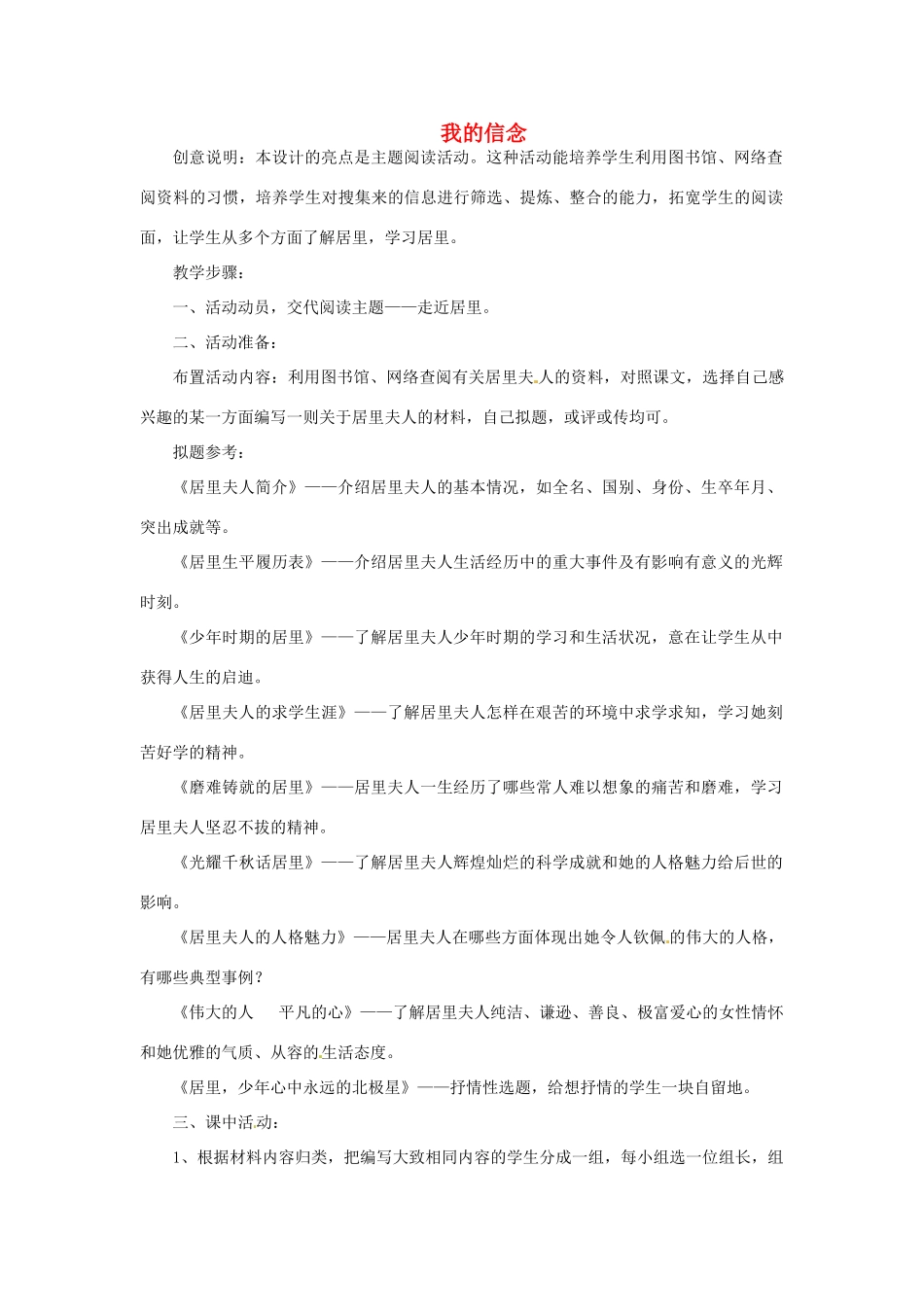 我的信念

创意说明：本设计的亮点是主题阅读活动。这种活动能培养学生利用图书馆、网络查阅资料的习惯，培养学生对搜集来的信息进行筛选、提炼、整合的能力，拓宽学生的阅读面，让学生从多个方面了解居里，学习居里。

教学步骤：

一、活动动员，交代阅读主题——走近居里。

二、活动准备：

布置活动内容：利用图书馆、网络查阅有关居里夫人的资料，对照课文，选择自己感兴趣的某一方面编写一则关于居里夫人的材料，自己拟题，或评或传均可。

拟题参考：

《居里夫人简介》——介绍居里夫人的基本情况，如全名、国别、身份、生卒年月、突出成就等。

《居里生平履历表》——介绍居里夫人生活经历中的重大事件及有影响有意义的光辉时刻。

《少年时期的居里》——了解居里夫人少年时期的学习和生活状况，意在让学生从中获得人生的启迪。

《居里夫人的求学生涯》——了解居里夫人怎样在艰苦的环境中求学求知，学习她刻苦好学的精神。

《磨难铸就的居里》——居里夫人一生经历了哪些常人难以想象的痛苦和磨难，学习居里夫人坚忍不拔的精神。

《光耀千秋话居里》——了解居里夫人辉煌灿烂的科学成就和她的人格魅力给后世的影响。

《居里夫人的人格魅力》——居里夫人在哪些方面体现出她令人钦佩的伟大的人格，有哪些典型事例？

《伟大的人　平凡的心》——了解居里夫人纯洁、谦逊、善良、极富爱心的女性情怀和她优雅的气质、从容的生活态度。

《居里，少年心中永远的北极星》——抒情性选题，给想抒情的学生一块自留地。

三、课中活动：

1、根据材料内容归类，把编写大致相同内容的学生分成一组，每小组选一位组长，组